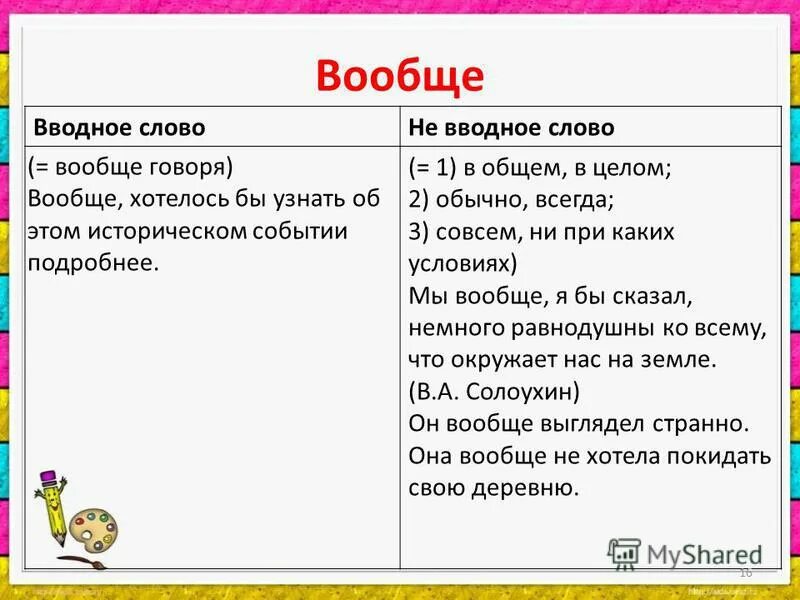 Вообще

| Вводное слово | Не вводное слово |
|---|---|
| (= вообще говоря) Вообще, хотелось бы узнать об этом историческом событии подробнее. | (= 1) в общем, в целом; 2) обычно, всегда; 3) совсем, ни при каких условиях) Мы вообще, я бы сказал, немного равнодушны ко всему, что окружает нас на земле. (В.А. Солоухин) Он вообще выглядел странно. Она вообще не хотела покидать свою деревню. |

MyShared

16